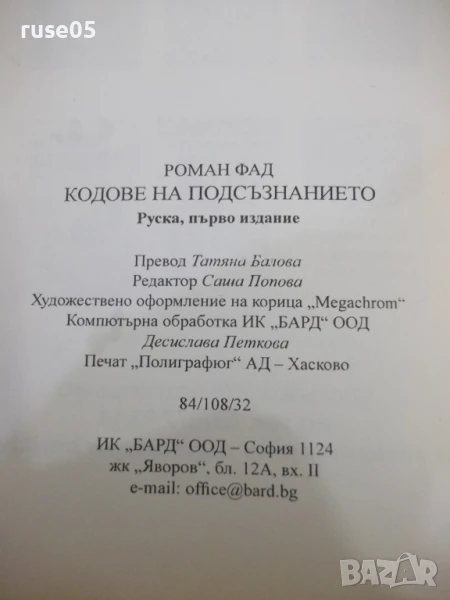 ruse05

РОМАН ФАД
КОДОВЕ НА ПОДСЪЗНАНИЕТО
Руска, първо издание

Превод Татяна Балова
Редактор Саша Попова
Художествено оформление на корица „Megachrom“
Компютърна обработка ИК „БАРД“ ООД
Десислава Петкова
Печат „Полиграфюг“ АД – Хасково

84/108/32

ИК „БАРД“ ООД – София 1124
жк „Яворов“, бл. 12А, вх. II
e-mail: office@bard.bg

BAZAR